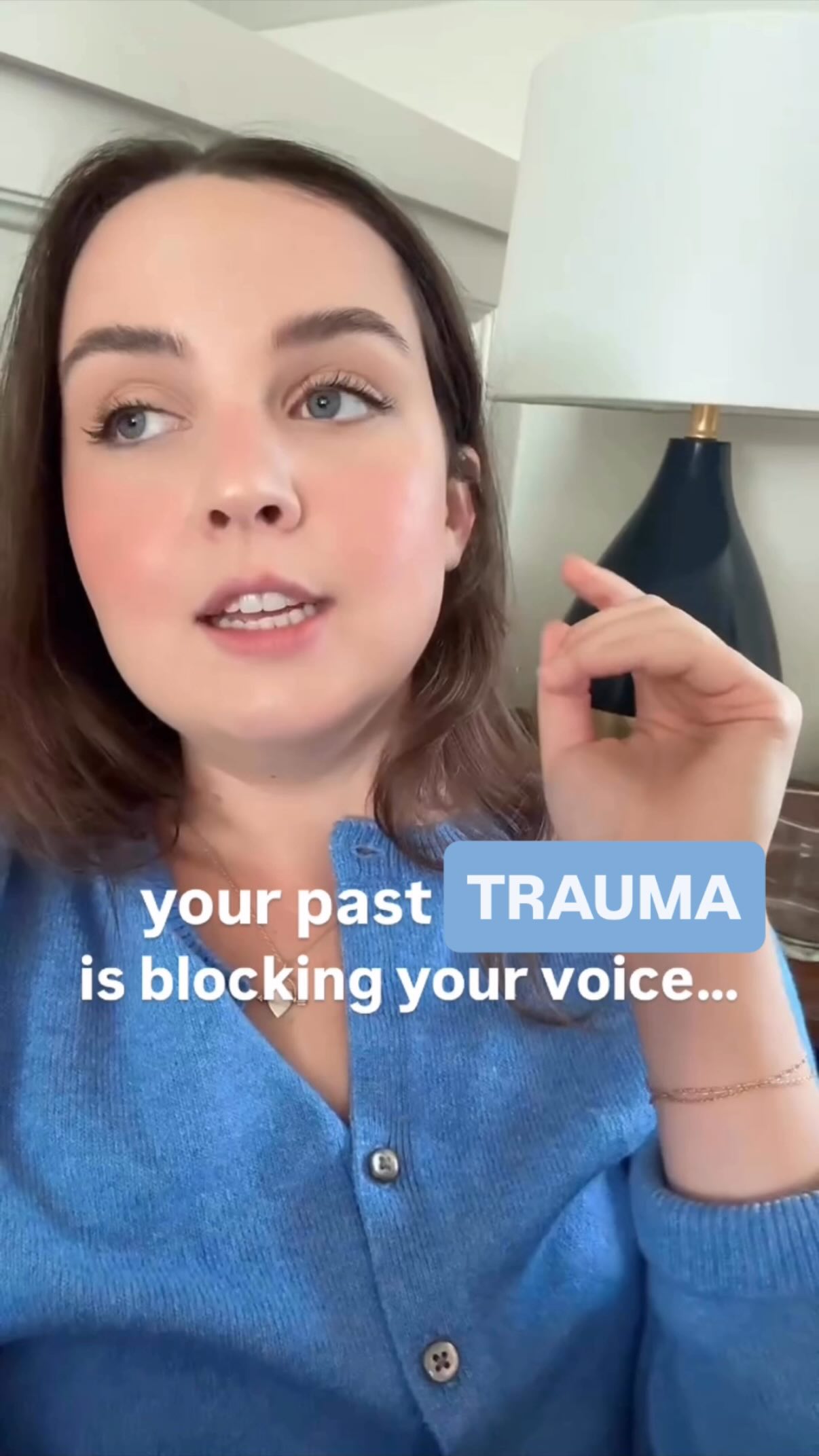 your past TRAUMA is blocking your voice...